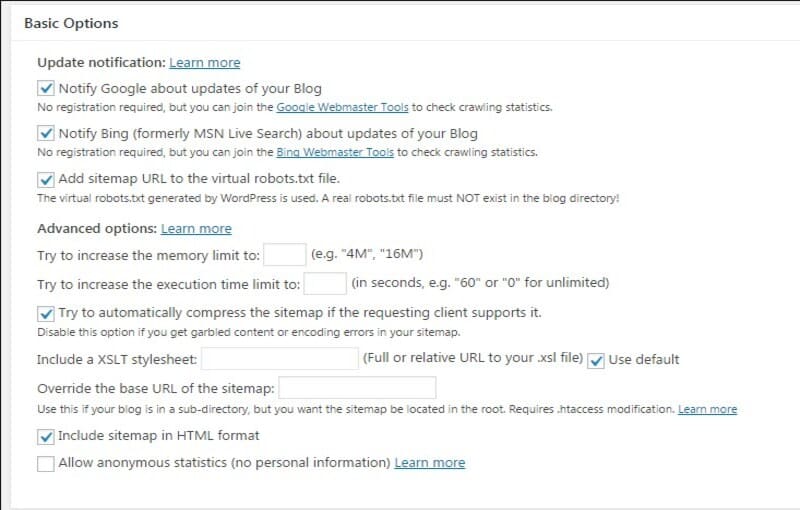 Basic Options

Update notification: Learn more

Notify Google about updates of your Blog
No registration required, but you can join the Google Webmaster Tools to check crawling statistics.

Notify Bing (formerly MSN Live Search) about updates of your Blog
No registration required, but you can join the Bing Webmaster Tools to check crawling statistics.

Add sitemap URL to the virtual robots.txt file.
The virtual robots.txt generated by WordPress is used. A real robots.txt file must NOT exist in the blog directory!

Advanced options: Learn more

Try to increase the memory limit to: (e.g. "4M", "16M")

Try to increase the execution time limit to: (in seconds, e.g. "60" or "0" for unlimited)

Try to automatically compress the sitemap if the requesting client supports it.
Disable this option if you get garbled content or encoding errors in your sitemap.

Include a XSLT stylesheet: (Full or relative URL to your .xsl file) Use default

Override the base URL of the sitemap:
Use this if your blog is in a sub-directory, but you want the sitemap be located in the root. Requires .htaccess modification. Learn more

Include sitemap in HTML format

Allow anonymous statistics (no personal information) Learn more